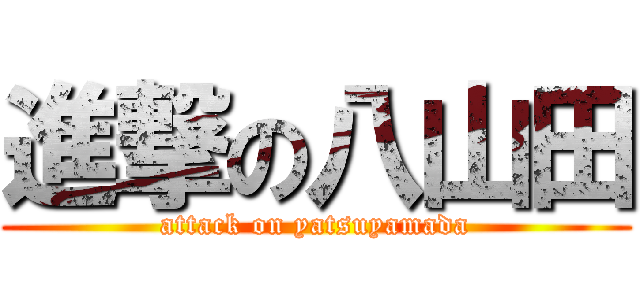 進撃の八山田
attack on yatsuyamada